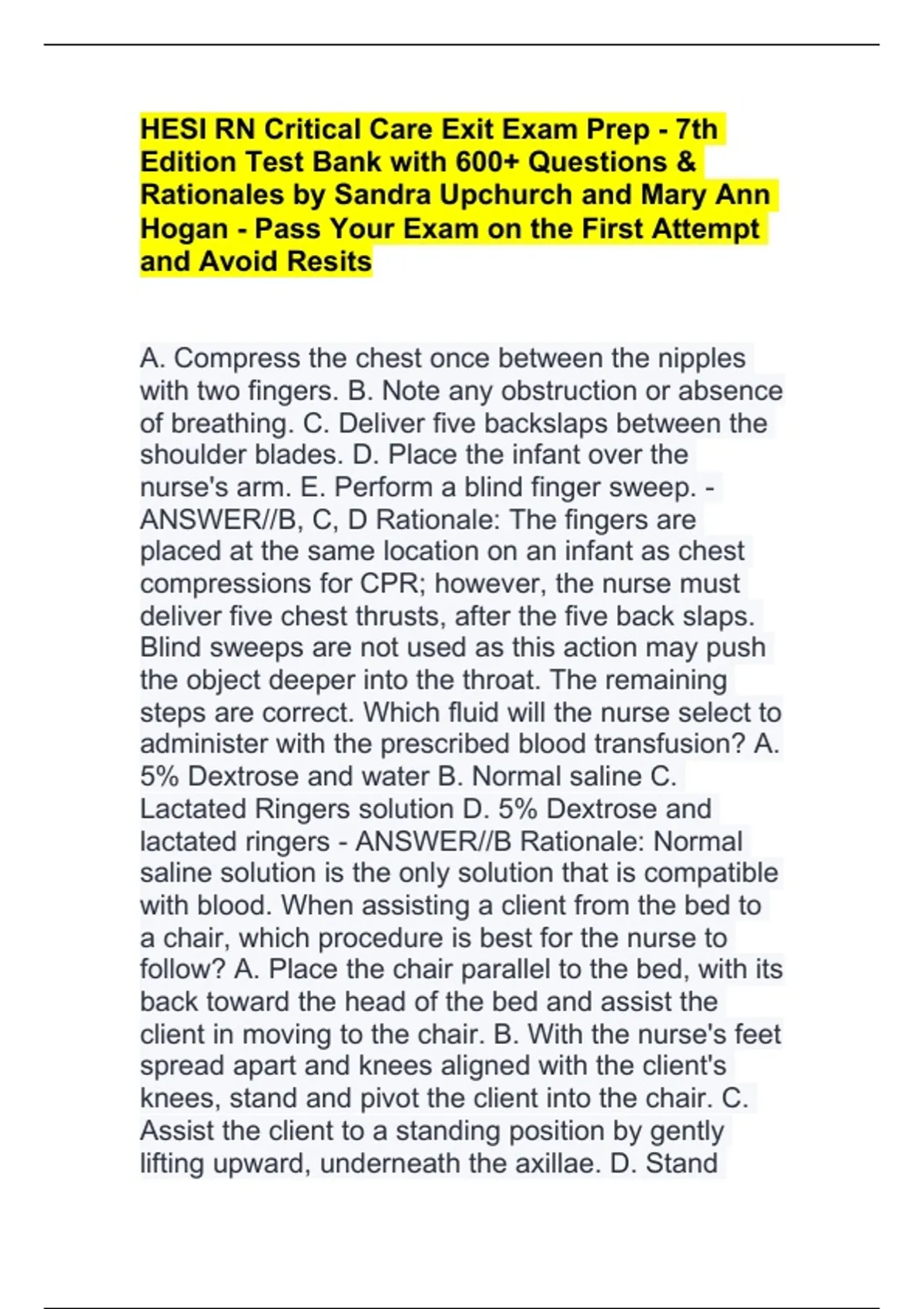 HESI RN Critical Care Exit Exam Prep - 7th Edition Test Bank with 600+ Questions & Rationales by Sandra Upchurch and Mary Ann Hogan - Pass Your Exam on the First Attempt and Avoid Resits

A. Compress the chest once between the nipples with two fingers. B. Note any obstruction or absence of breathing. C. Deliver five backslaps between the shoulder blades. D. Place the infant over the nurse's arm. E. Perform a blind finger sweep. - ANSWER//B, C, D Rationale: The fingers are placed at the same location on an infant as chest compressions for CPR; however, the nurse must deliver five chest thrusts, after the five back slaps. Blind sweeps are not used as this action may push the object deeper into the throat. The remaining steps are correct. Which fluid will the nurse select to administer with the prescribed blood transfusion? A. 5% Dextrose and water B. Normal saline C. Lactated Ringers solution D. 5% Dextrose and lactated ringers - ANSWER//B Rationale: Normal saline solution is the only solution that is compatible with blood. When assisting a client from the bed to a chair, which procedure is best for the nurse to follow? A. Place the chair parallel to the bed, with its back toward the head of the bed and assist the client in moving to the chair. B. With the nurse's feet spread apart and knees aligned with the client's knees, stand and pivot the client into the chair. C. Assist the client to a standing position by gently lifting upward, underneath the axillae. D. Stand